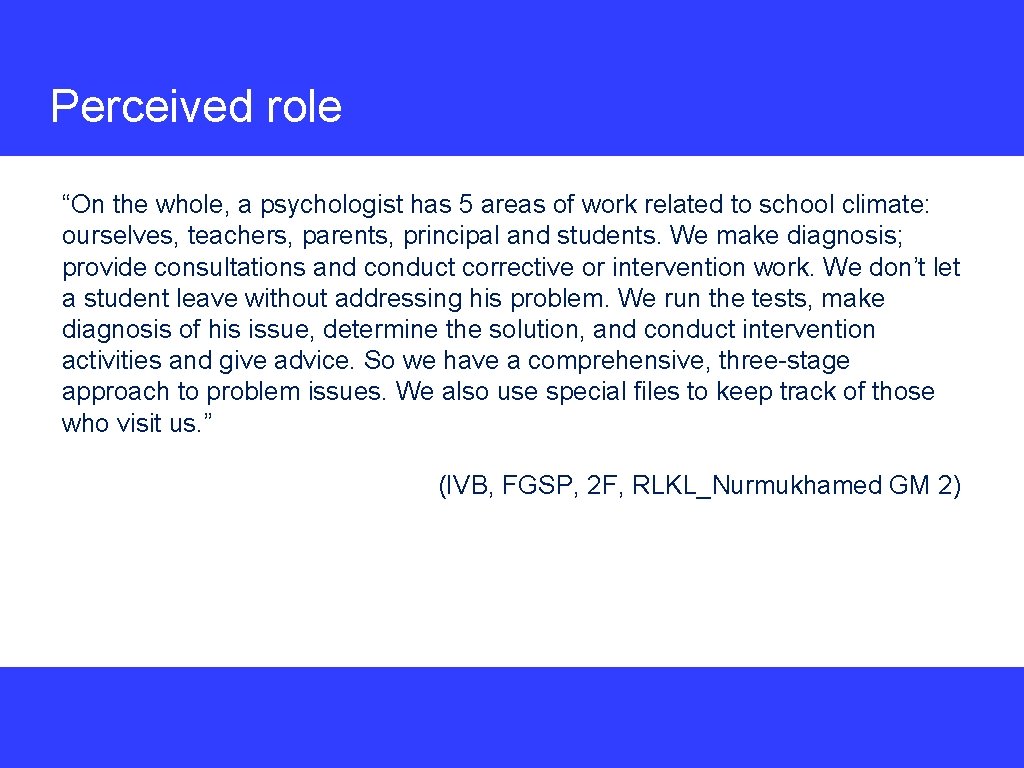 Perceived role

“On the whole, a psychologist has 5 areas of work related to school climate: ourselves, teachers, parents, principal and students. We make diagnosis; provide consultations and conduct corrective or intervention work. We don’t let a student leave without addressing his problem. We run the tests, make diagnosis of his issue, determine the solution, and conduct intervention activities and give advice. So we have a comprehensive, three-stage approach to problem issues. We also use special files to keep track of those who visit us.”

(IVB, FGSP, 2F, RLKL_Nurmukhamed GM 2)